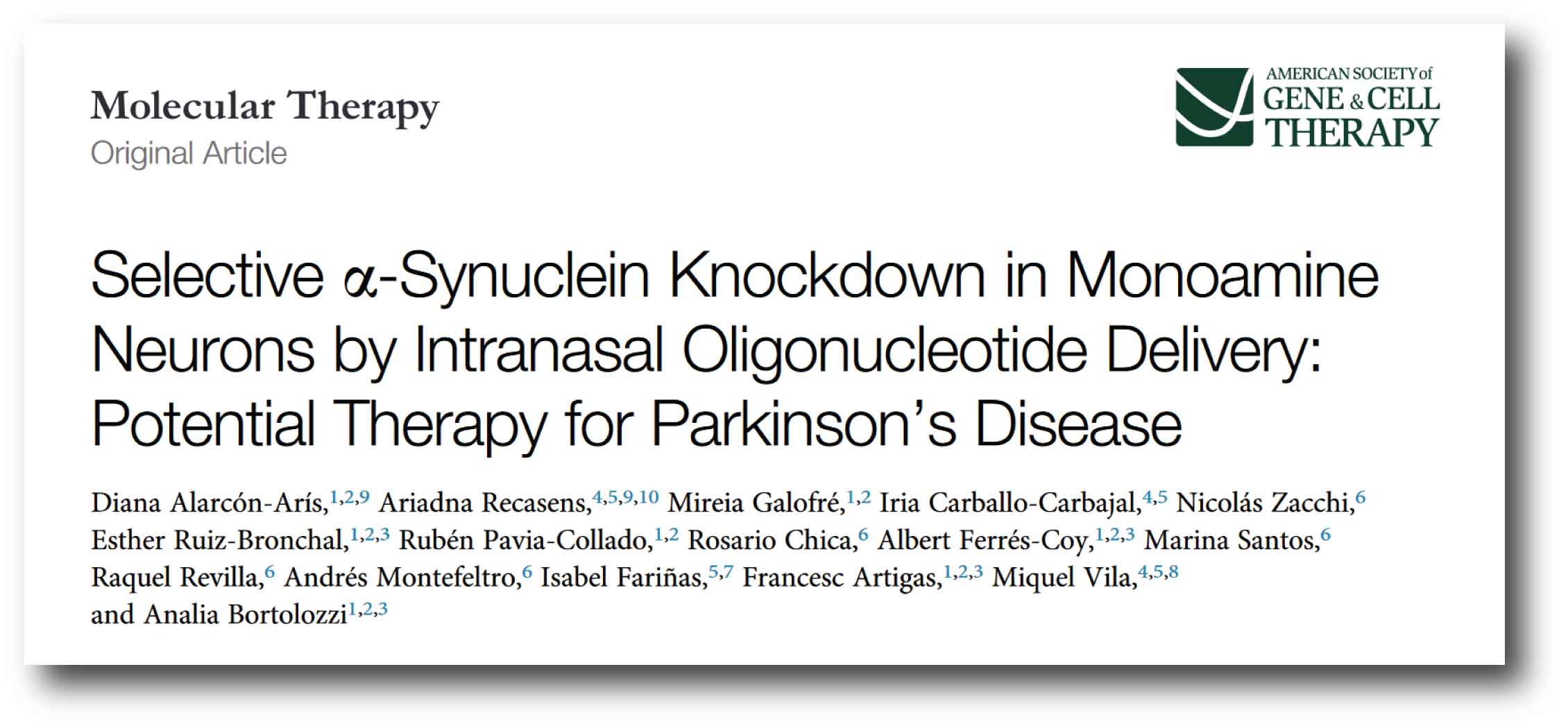 Molecular Therapy
Original Article

AMERICAN SOCIETY of
GENE & CELL
THERAPY

Selective α-Synuclein Knockdown in Monoamine Neurons by Intranasal Oligonucleotide Delivery: Potential Therapy for Parkinson's Disease

Diana Alarcón-Arís,$^{1,2,9}$ Ariadna Recasens,$^{4,5,9,10}$ Mireia Galofré,$^{1,2}$ Iria Carballo-Carbajal,$^{4,5}$ Nicolás Zacchi,$^{6}$ Esther Ruiz-Bronchal,$^{1,2,3}$ Rubén Pavia-Collado,$^{1,2}$ Rosario Chica,$^{6}$ Albert Ferrés-Coy,$^{1,2,3}$ Marina Santos,$^{6}$ Raquel Revilla,$^{6}$ Andrés Montefeltro,$^{6}$ Isabel Fariñas,$^{5,7}$ Francesc Artigas,$^{1,2,3}$ Miquel Vila,$^{4,5,8}$ and Analia Bortolozzi$^{1,2,3}$